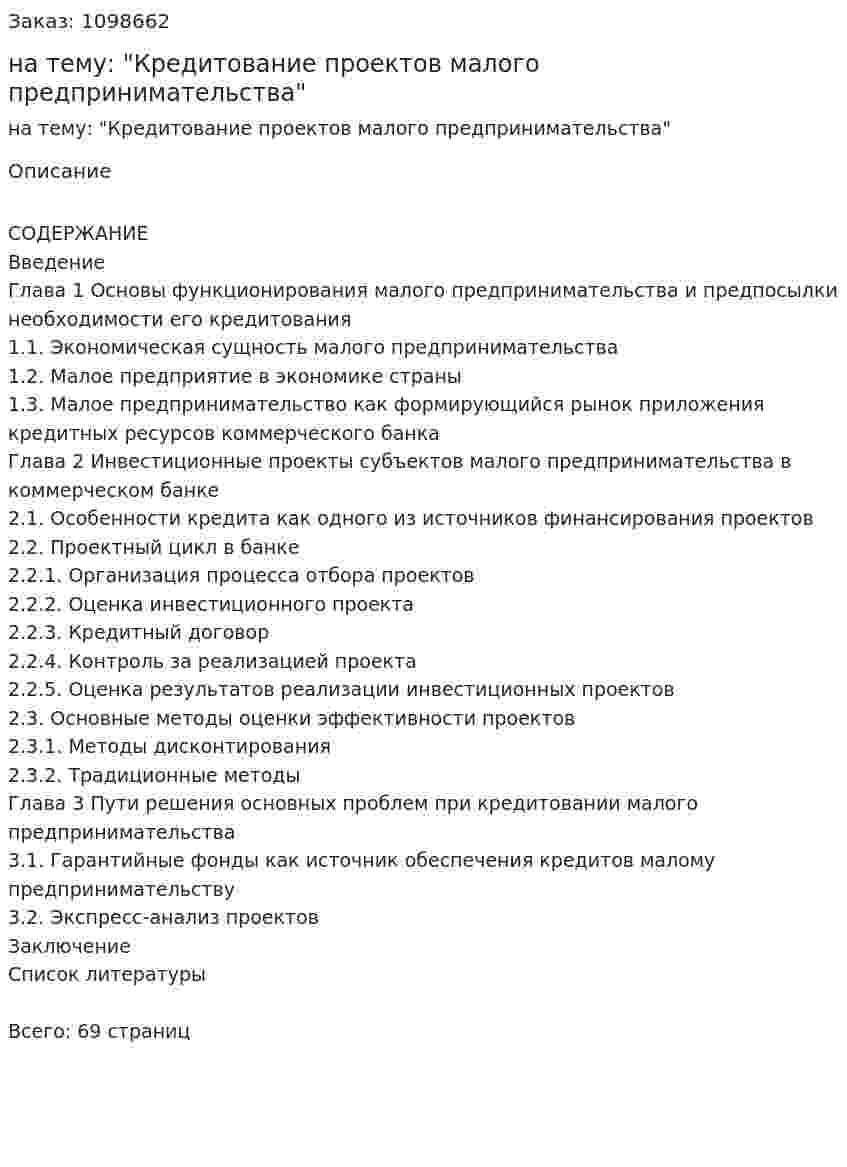 Заказ: 1098662

на тему: "Кредитование проектов малого предпринимательства"

на тему: "Кредитование проектов малого предпринимательства"

Описание

СОДЕРЖАНИЕ
Введение
Глава 1 Основы функционирования малого предпринимательства и предпосылки необходимости его кредитования
1.1. Экономическая сущность малого предпринимательства
1.2. Малое предприятие в экономике страны
1.3. Малое предпринимательство как формирующийся рынок приложения кредитных ресурсов коммерческого банка
Глава 2 Инвестиционные проекты субъектов малого предпринимательства в коммерческом банке
2.1. Особенности кредита как одного из источников финансирования проектов
2.2. Проектный цикл в банке
2.2.1. Организация процесса отбора проектов
2.2.2. Оценка инвестиционного проекта
2.2.3. Кредитный договор
2.2.4. Контроль за реализацией проекта
2.2.5. Оценка результатов реализации инвестиционных проектов
2.3. Основные методы оценки эффективности проектов
2.3.1. Методы дисконтирования
2.3.2. Традиционные методы
Глава 3 Пути решения основных проблем при кредитовании малого предпринимательства
3.1. Гарантийные фонды как источник обеспечения кредитов малому предпринимательству
3.2. Экспресс-анализ проектов
Заключение
Список литературы

Всего: 69 страниц